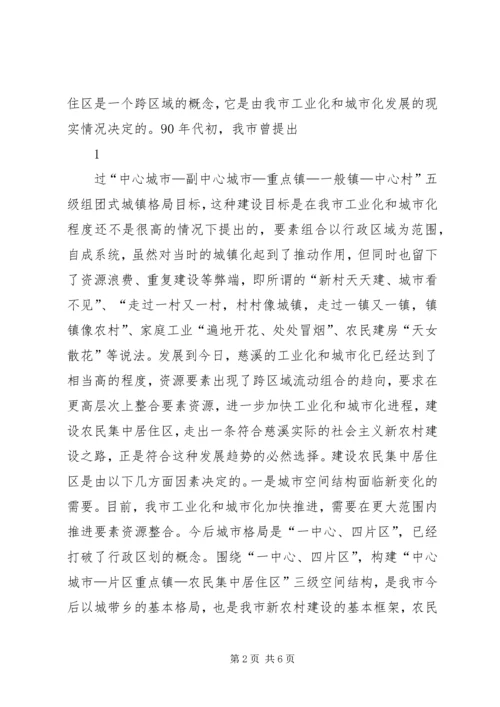 住区是一个跨区域的概念，它是由我市工业化和城市化发展的现实情况决定的。90年代初，我市曾提出

1

过“中心城市—副中心城市—重点镇—一般镇—中心村”五级组团式城镇格局目标，这种建设目标是在我市工业化和城市化程度还不是很高的情况下提出的，要素组合以行政区域为范围，自成系统，虽然对当时的城镇化起到了推动作用，但同时也留下了资源浪费、重复建设等弊端，即所谓的“新村天天建、城市看不见”、“走过一村又一村，村村像城镇，走过一镇又一镇，镇镇像农村”、家庭工业“遍地开花、处处冒烟”、农民建房“天女散花”等说法。发展到今日，慈溪的工业化和城市化已经达到了相当高的程度，资源要素出现了跨区域流动组合的趋向，要求在更高层次上整合要素资源，进一步加快工业化和城市化进程，建设农民集中居住区，走出一条符合慈溪实际的社会主义新农村建设之路，正是符合这种发展趋势的必然选择。建设农民集中居住区是由以下几方面因素决定的。一是城市空间结构面临新变化的需要。目前，我市工业化和城市化加快推进，需要在更大范围内推进要素资源整合。今后城市格局是“一中心、四片区”，已经打破了行政区划的概念。围绕“一中心、四片区”，构建“中心城市—片区重点镇—农民集中居住区”三级空间结构，是我市今后以城带乡的基本格局，也是我市新农村建设的基本框架，农民

第2页 共6页